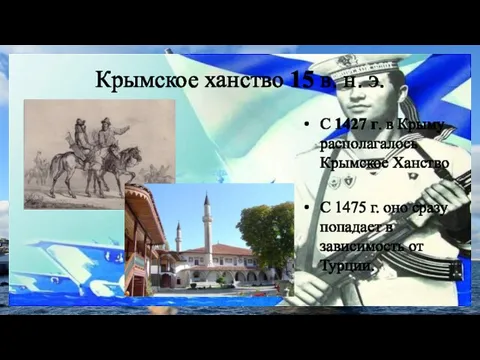 Крымское ханство 15 в. н. э.

• С 1427 г. в Крыму располагалось Крымское Ханство

• С 1475 г. оно сразу попадает в зависимость от Турции.